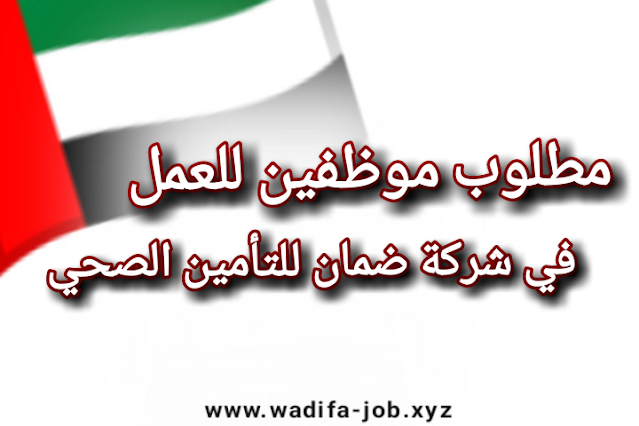 مطلوب موظفين للعمل
في شركة ضمان للتأمين الصحي

www.wadifa-job.xyz